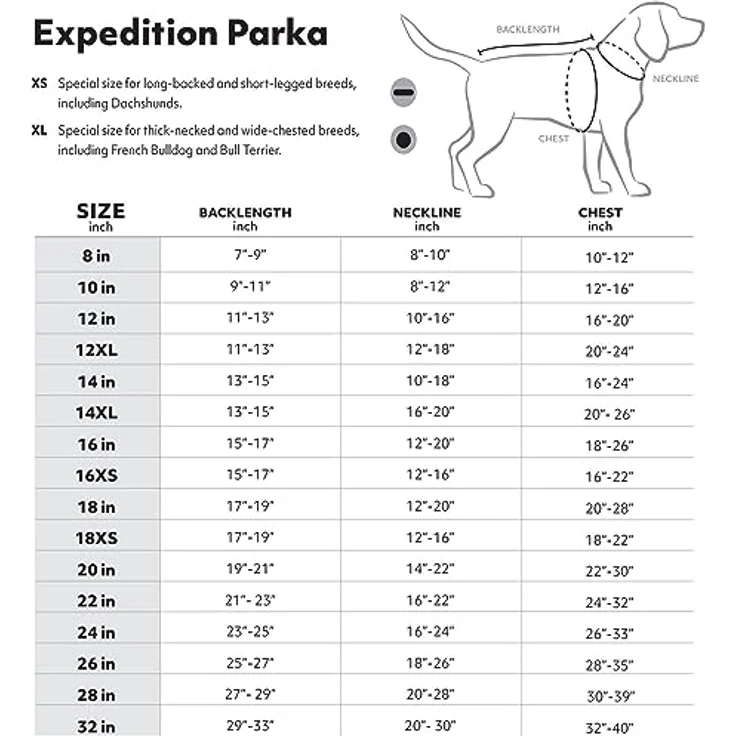 Expedition Parka

XS Special size for long-backed and short-legged breeds, including Dachshunds.

XL Special size for thick-necked and wide-chested breeds, including French Bulldog and Bull Terrier.

BACKLENGTH
NECKLINE
CHEST

| SIZE inch | BACKLENGTH inch | NECKLINE inch | CHEST inch |
|---|---|---|---|
| 8 in | 7"-9" | 8"-10" | 10"-12" |
| 10 in | 9"-11" | 8"-12" | 12"-16" |
| 12 in | 11"-13" | 10"-16" | 16"-20" |
| 12XL | 11"-13" | 12"-18" | 20"-24" |
| 14 in | 13"-15" | 10"-18" | 16"-24" |
| 14XL | 13"-15" | 16"-20" | 20"- 26" |
| 16 in | 15"-17" | 12"-20" | 18"-26" |
| 16XS | 15"-17" | 12"-16" | 16"-22" |
| 18 in | 17"-19" | 12"-20" | 20"-28" |
| 18XS | 17"-19" | 12"-16" | 18"-22" |
| 20 in | 19"-21" | 14"-22" | 22"-30" |
| 22 in | 21"- 23" | 16"-22" | 24"-32" |
| 24 in | 23"-25" | 16"-24" | 26"-33" |
| 26 in | 25"-27" | 18"-26" | 28"-35" |
| 28 in | 27"- 29" | 20"-28" | 30"-39" |
| 32 in | 29"-33" | 20"- 30" | 32"-40" |